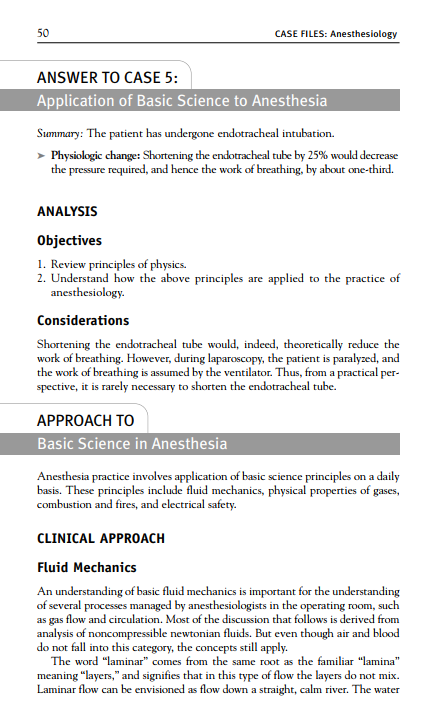 50 CASE FILES: Anesthesiology

ANSWER TO CASE 5:

Application of Basic Science to Anesthesia

Summary: The patient has undergone endotracheal intubation.

➤ Physiologic change: Shortening the endotracheal tube by 25% would decrease the pressure required, and hence the work of breathing, by about one-third.

ANALYSIS

Objectives

1. Review principles of physics.
2. Understand how the above principles are applied to the practice of anesthesiology.

Considerations

Shortening the endotracheal tube would, indeed, theoretically reduce the work of breathing. However, during laparoscopy, the patient is paralyzed, and the work of breathing is assumed by the ventilator. Thus, from a practical perspective, it is rarely necessary to shorten the endotracheal tube.

APPROACH TO

Basic Science in Anesthesia

Anesthesia practice involves application of basic science principles on a daily basis. These principles include fluid mechanics, physical properties of gases, combustion and fires, and electrical safety.

CLINICAL APPROACH

Fluid Mechanics

An understanding of basic fluid mechanics is important for the understanding of several processes managed by anesthesiologists in the operating room, such as gas flow and circulation. Most of the discussion that follows is derived from analysis of noncompressible newtonian fluids. But even though air and blood do not fall into this category, the concepts still apply.

The word "laminar" comes from the same root as the familiar "lamina" meaning "layers," and signifies that in this type of flow the layers do not mix. Laminar flow can be envisioned as flow down a straight, calm river. The water